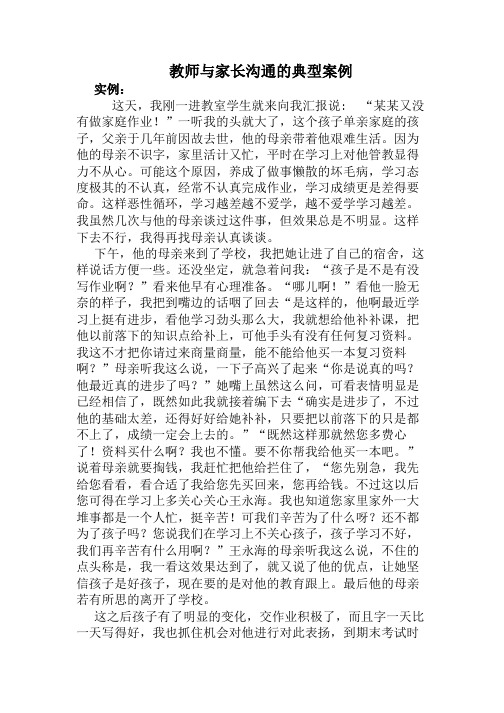 教师与家长沟通的典型案例

实例：

这天，我刚一进教室学生就来向我汇报说：“某某又没有做家庭作业！”一听我的头就大了，这个孩子单亲家庭的孩子，父亲于几年前因故去世，他的母亲带着他艰难生活。因为他的母亲不识字，家里活计又忙，平时在学习上对他管教显得力不从心。可能这个原因，养成了做事懒散的坏毛病，学习态度极其的不认真，经常不认真完成作业，学习成绩更是差得要命。这样恶性循环，学习越差越不爱学，越不爱学学习越差。我虽然几次与他的母亲谈过这件事，但效果总是不明显。这样下去不行，我得再找母亲认真谈谈。

下午，他的母亲来到了学校，我把她让进了自己的宿舍，这样说话方便一些。还没坐定，就急着问我：“孩子是不是有没写作业啊？”看来他早有心理准备。“哪儿啊！”看他一脸无奈的样子，我把到嘴边的话咽了回去“是这样的，他啊最近学习上挺有进步，看他学习劲头那么大，我就想给他补补课，把他以前落下的知识点给补上，可他手头有没有任何复习资料。我这不才把你请过来商量商量，能不能给他买一本复习资料啊？”母亲听我这么说，一下子高兴了起来“你是说真的吗？他最近真的进步了吗？”她嘴上虽然这么问，可看表情明显是已经相信了，既然如此我就接着编下去“确实是进步了，不过他的基础太差，还得好好给她补补，只要把以前落下的只是都不上了，成绩一定会上去的。”“既然这样那就然您多费心了！资料买什么啊？我也不懂。要不你帮我给他买一本吧。”说着母亲就要掏钱，我赶忙把他给拦住了，“您先别急，我先给您看看，看合适了我给您先买回来，您再给钱。不过这以后您可得在学习上多关心关心王永海。我也知道您家里家外一大堆事都是一个人忙，挺辛苦！可我们辛苦为了什么呀？还不都为了孩子吗？您说我们在学习上不关心孩子，孩子学习不好，我们再辛苦有什么用啊？”王永海的母亲听我这么说，不住的点头称是，我一看这效果达到了，就又说了他的优点，让她坚信孩子是好孩子，现在要的是对他的教育跟上。最后他的母亲若有所思的离开了学校。

这之后孩子有了明显的变化，交作业积极了，而且字一天比一天写得好，我也抓住机会对他进行对此表扬，到期末考试时